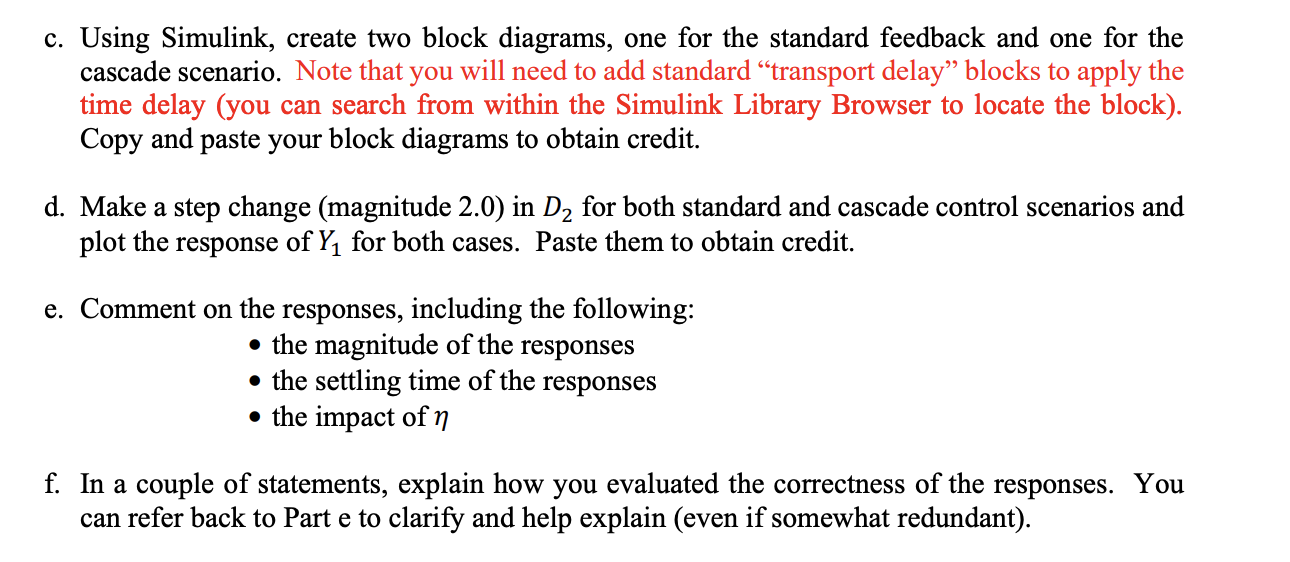 c. Using Simulink, create two block diagrams, one for the standard feedback and one for the cascade scenario. Note that you will need to add standard “transport delay” blocks to apply the time delay (you can search from within the Simulink Library Browser to locate the block). Copy and paste your block diagrams to obtain credit.

d. Make a step change (magnitude 2.0) in $D_2$ for both standard and cascade control scenarios and plot the response of $Y_1$ for both cases. Paste them to obtain credit.

e. Comment on the responses, including the following:
• the magnitude of the responses
• the settling time of the responses
• the impact of $\eta$

f. In a couple of statements, explain how you evaluated the correctness of the responses. You can refer back to Part e to clarify and help explain (even if somewhat redundant).